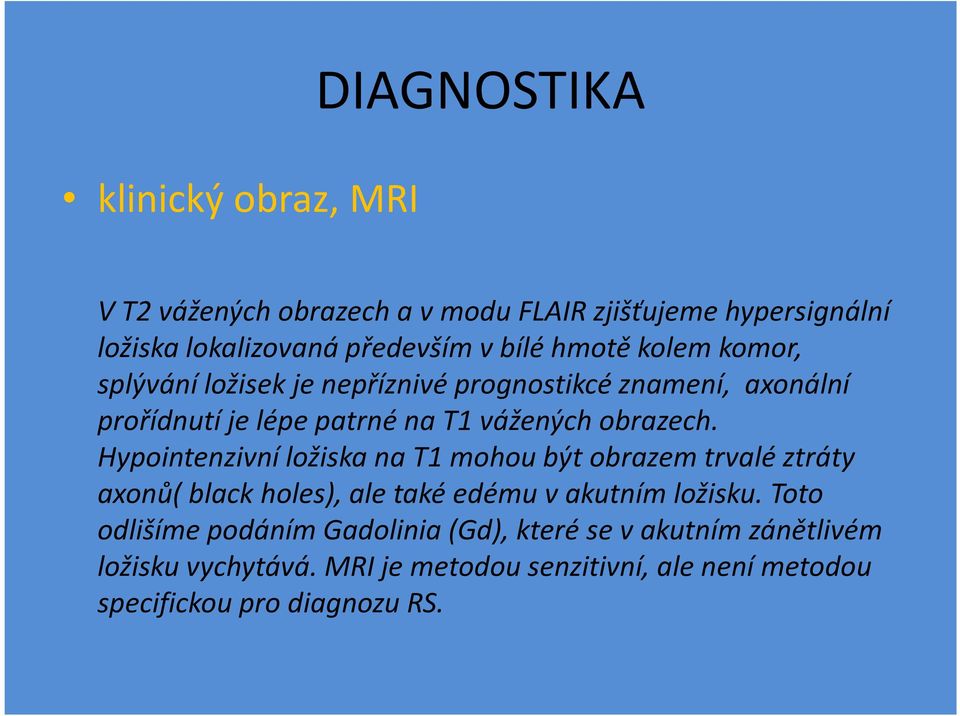 DIAGNOSTIKA

• klinický obraz, MRI

V T2 vážených obrazech a v modu FLAIR zjišťujeme hypersignální ložiska lokalizovaná především v bílé hmotě kolem komor, splývání ložisek je nepříznivé prognostikcé znamení, axonální prořídnutí je lépe patrné na T1 vážených obrazech. Hypointenzivní ložiska na T1 mohou být obrazem trvalé ztráty axonů( black holes), ale také edému v akutním ložisku. Toto odlišíme podáním Gadolinia (Gd), které se v akutním zánětlivém ložisku vychytává. MRI je metodou senzitivní, ale není metodou specifickou pro diagnozu RS.